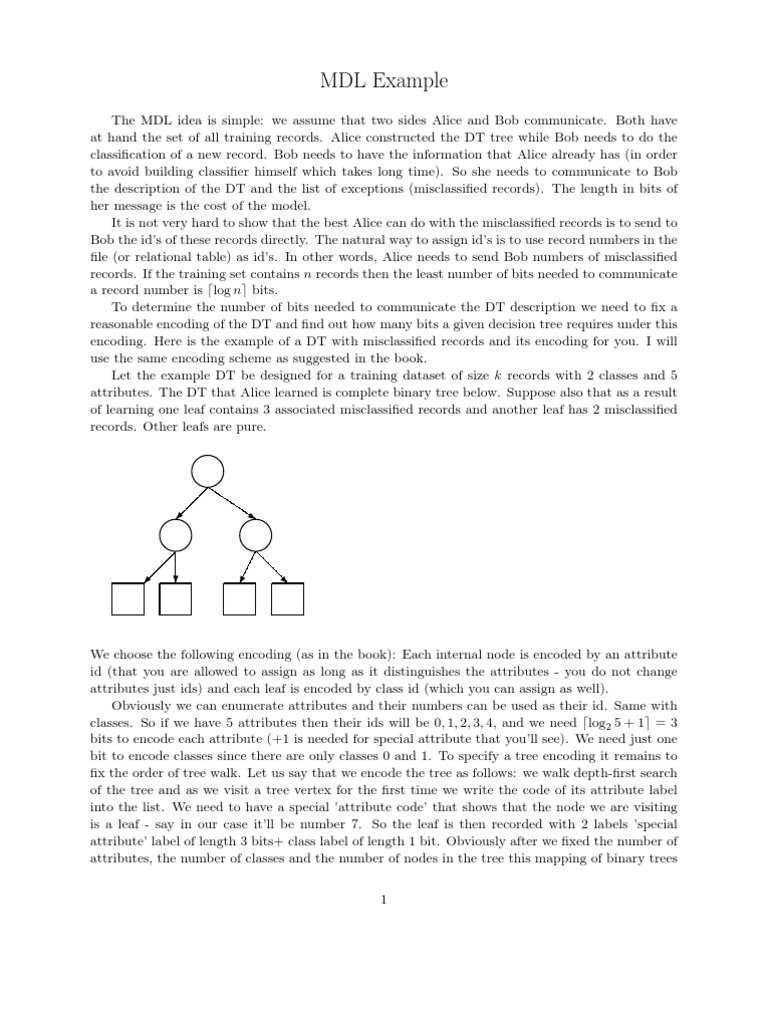 MDL Example

The MDL idea is simple: we assume that two sides Alice and Bob communicate. Both have at hand the set of all training records. Alice constructed the DT tree while Bob needs to do the classification of a new record. Bob needs to have the information that Alice already has (in order to avoid building classifier himself which takes long time). So she needs to communicate to Bob the description of the DT and the list of exceptions (misclassified records). The length in bits of her message is the cost of the model.

It is not very hard to show that the best Alice can do with the misclassified records is to send to Bob the id's of these records directly. The natural way to assign id's is to use record numbers in the file (or relational table) as id's. In other words, Alice needs to send Bob numbers of misclassified records. If the training set contains $n$ records then the least number of bits needed to communicate a record number is $\lceil \log n \rceil$ bits.

To determine the number of bits needed to communicate the DT description we need to fix a reasonable encoding of the DT and find out how many bits a given decision tree requires under this encoding. Here is the example of a DT with misclassified records and its encoding for you. I will use the same encoding scheme as suggested in the book.

Let the example DT be designed for a training dataset of size $k$ records with 2 classes and 5 attributes. The DT that Alice learned is complete binary tree below. Suppose also that as a result of learning one leaf contains 3 associated misclassified records and another leaf has 2 misclassified records. Other leafs are pure.

We choose the following encoding (as in the book): Each internal node is encoded by an attribute id (that you are allowed to assign as long as it distinguishes the attributes - you do not change attributes just ids) and each leaf is encoded by class id (which you can assign as well).

Obviously we can enumerate attributes and their numbers can be used as their id. Same with classes. So if we have 5 attributes then their ids will be $0, 1, 2, 3, 4$, and we need $\lceil \log_2 5 + 1 \rceil = 3$ bits to encode each attribute (+1 is needed for special attribute that you'll see). We need just one bit to encode classes since there are only classes 0 and 1. To specify a tree encoding it remains to fix the order of tree walk. Let us say that we encode the tree as follows: we walk depth-first search of the tree and as we visit a tree vertex for the first time we write the code of its attribute label into the list. We need to have a special 'attribute code' that shows that the node we are visiting is a leaf - say in our case it'll be number 7. So the leaf is then recorded with 2 labels 'special attribute' label of length 3 bits+ class label of length 1 bit. Obviously after we fixed the number of attributes, the number of classes and the number of nodes in the tree this mapping of binary trees

1